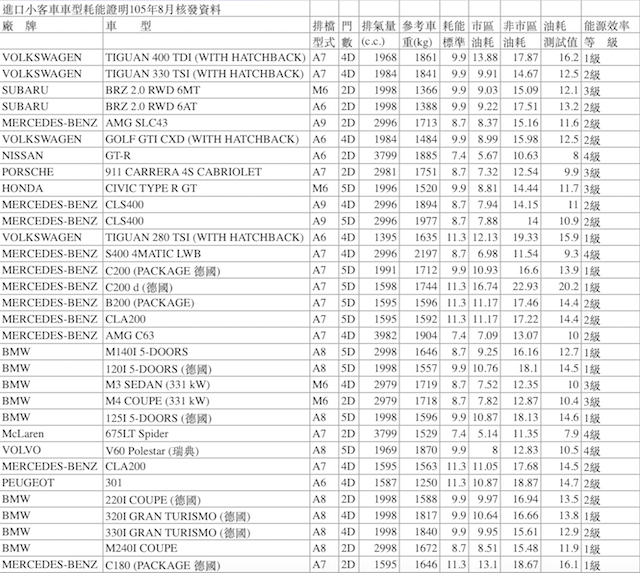 進口小客車車型耗能證明105年8月核發資料

| 廠　牌 | 車　型 | 排檔型式 | 門數 | 排氣量(c.c.) | 參考車重(kg) | 耗能標準 | 市區油耗 | 非市區油耗 | 油耗測試值 | 能源效率等　級 |
|---|---|---|---|---|---|---|---|---|---|---|
| VOLKSWAGEN | TIGUAN 400 TDI (WITH HATCHBACK) | A7 | 4D | 1968 | 1861 | 9.9 | 13.88 | 17.87 | 16.2 | 1級 |
| VOLKSWAGEN | TIGUAN 330 TSI (WITH HATCHBACK) | A7 | 4D | 1984 | 1841 | 9.9 | 9.91 | 14.67 | 12.5 | 2級 |
| SUBARU | BRZ 2.0 RWD 6MT | M6 | 2D | 1998 | 1366 | 9.9 | 9.03 | 15.09 | 12.1 | 3級 |
| SUBARU | BRZ 2.0 RWD 6AT | A6 | 2D | 1998 | 1388 | 9.9 | 9.22 | 17.51 | 13.2 | 2級 |
| MERCEDES-BENZ | AMG SLC43 | A9 | 2D | 2996 | 1713 | 8.7 | 8.37 | 15.16 | 11.6 | 2級 |
| VOLKSWAGEN | GOLF GTI CXD (WITH HATCHBACK) | A6 | 4D | 1984 | 1484 | 9.9 | 8.99 | 15.98 | 12.5 | 2級 |
| NISSAN | GT-R | A6 | 2D | 3799 | 1885 | 7.4 | 5.67 | 10.63 | 8 | 4級 |
| PORSCHE | 911 CARRERA 4S CABRIOLET | A7 | 2D | 2981 | 1751 | 8.7 | 7.32 | 12.54 | 9.9 | 3級 |
| HONDA | CIVIC TYPE R GT | M6 | 5D | 1996 | 1520 | 9.9 | 8.81 | 14.44 | 11.7 | 3級 |
| MERCEDES-BENZ | CLS400 | A9 | 4D | 2996 | 1894 | 8.7 | 7.94 | 14.15 | 11 | 2級 |
| MERCEDES-BENZ | CLS400 | A9 | 5D | 2996 | 1977 | 8.7 | 7.88 | 14 | 10.9 | 2級 |
| VOLKSWAGEN | TIGUAN 280 TSI (WITH HATCHBACK) | A6 | 4D | 1395 | 1635 | 11.3 | 12.13 | 19.33 | 15.9 | 1級 |
| MERCEDES-BENZ | S400 4MATIC LWB | A7 | 4D | 2996 | 2197 | 8.7 | 6.98 | 11.54 | 9.3 | 4級 |
| MERCEDES-BENZ | C200 (PACKAGE 德國) | A7 | 5D | 1991 | 1712 | 9.9 | 10.93 | 16.6 | 13.9 | 1級 |
| MERCEDES-BENZ | C200 d (德國) | A7 | 5D | 1598 | 1744 | 11.3 | 16.74 | 22.93 | 20.2 | 1級 |
| MERCEDES-BENZ | B200 (PACKAGE) | A7 | 5D | 1595 | 1596 | 11.3 | 11.17 | 17.46 | 14.4 | 2級 |
| MERCEDES-BENZ | CLA200 | A7 | 5D | 1595 | 1592 | 11.3 | 11.17 | 17.22 | 14.4 | 2級 |
| MERCEDES-BENZ | AMG C63 | A7 | 4D | 3982 | 1904 | 7.4 | 7.09 | 13.07 | 10 | 2級 |
| BMW | M140I 5-DOORS | A8 | 5D | 2998 | 1646 | 8.7 | 9.25 | 16.16 | 12.7 | 1級 |
| BMW | 120I 5-DOORS (德國) | A8 | 5D | 1998 | 1557 | 9.9 | 10.76 | 18.1 | 14.5 | 1級 |
| BMW | M3 SEDAN (331 kW) | M6 | 4D | 2979 | 1719 | 8.7 | 7.52 | 12.35 | 10 | 3級 |
| BMW | M4 COUPE (331 kW) | M6 | 2D | 2979 | 1718 | 8.7 | 7.82 | 12.87 | 10.4 | 3級 |
| BMW | 125I 5-DOORS (德國) | A8 | 5D | 1998 | 1596 | 9.9 | 10.87 | 18.13 | 14.6 | 1級 |
| McLaren | 675LT Spider | A7 | 2D | 3799 | 1529 | 7.4 | 5.14 | 11.35 | 7.9 | 4級 |
| VOLVO | V60 Polestar (瑞典) | A8 | 5D | 1969 | 1870 | 9.9 | 8 | 12.83 | 10.5 | 4級 |
| MERCEDES-BENZ | CLA200 | A7 | 4D | 1595 | 1563 | 11.3 | 11.05 | 17.68 | 14.5 | 2級 |
| PEUGEOT | 301 | A6 | 4D | 1587 | 1250 | 11.3 | 10.87 | 18.87 | 14.7 | 2級 |
| BMW | 220I COUPE (德國) | A8 | 2D | 1998 | 1588 | 9.9 | 9.97 | 16.94 | 13.5 | 2級 |
| BMW | 320I GRAN TURISMO (德國) | A8 | 4D | 1998 | 1817 | 9.9 | 10.64 | 16.66 | 13.8 | 1級 |
| BMW | 330I GRAN TURISMO (德國) | A8 | 4D | 1998 | 1840 | 9.9 | 9.95 | 15.61 | 12.9 | 2級 |
| BMW | M240I COUPE | A8 | 2D | 2998 | 1672 | 8.7 | 8.51 | 15.48 | 11.9 | 1級 |
| MERCEDES-BENZ | C180 (PACKAGE 德國) | A7 | 2D | 1595 | 1646 | 11.3 | 13.1 | 18.67 | 16.1 | 1級 |